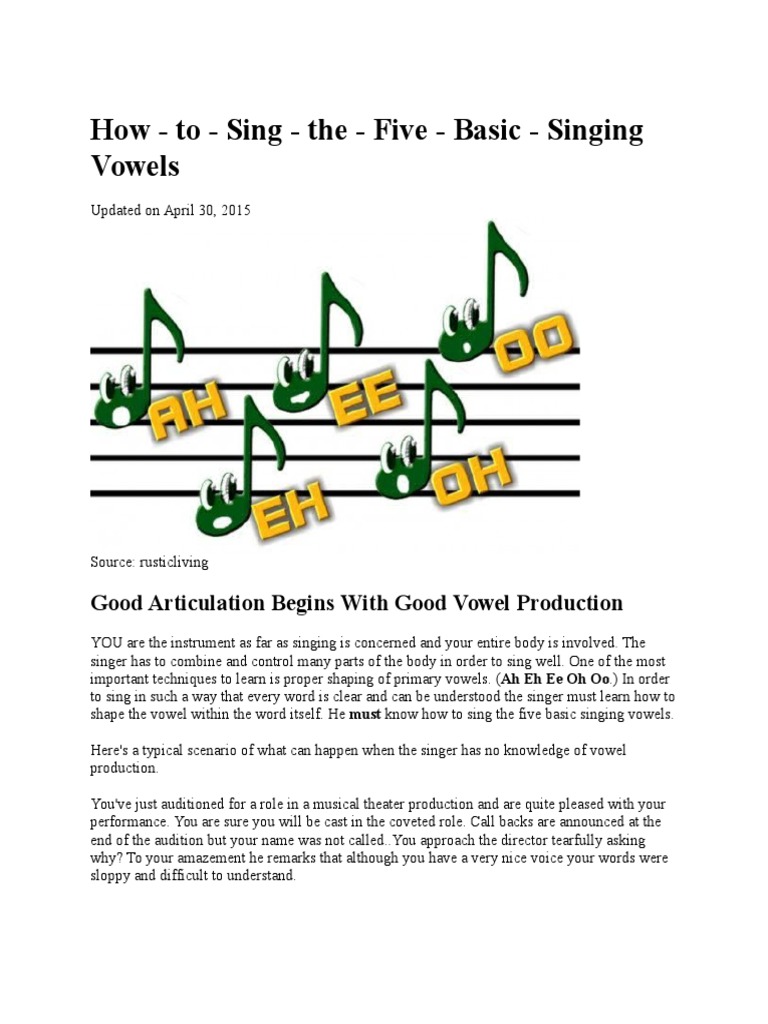 How - to - Sing - the - Five - Basic - Singing Vowels

Updated on April 30, 2015

AH
EE
OO
EH
OH

Source: rusticliving

Good Articulation Begins With Good Vowel Production

YOU are the instrument as far as singing is concerned and your entire body is involved. The singer has to combine and control many parts of the body in order to sing well. One of the most important techniques to learn is proper shaping of primary vowels. (Ah Eh Ee Oh Oo.) In order to sing in such a way that every word is clear and can be understood the singer must learn how to shape the vowel within the word itself. He must know how to sing the five basic singing vowels.

Here's a typical scenario of what can happen when the singer has no knowledge of vowel production.

You've just auditioned for a role in a musical theater production and are quite pleased with your performance. You are sure you will be cast in the coveted role. Call backs are announced at the end of the audition but your name was not called..You approach the director tearfully asking why? To your amazement he remarks that although you have a very nice voice your words were sloppy and difficult to understand.